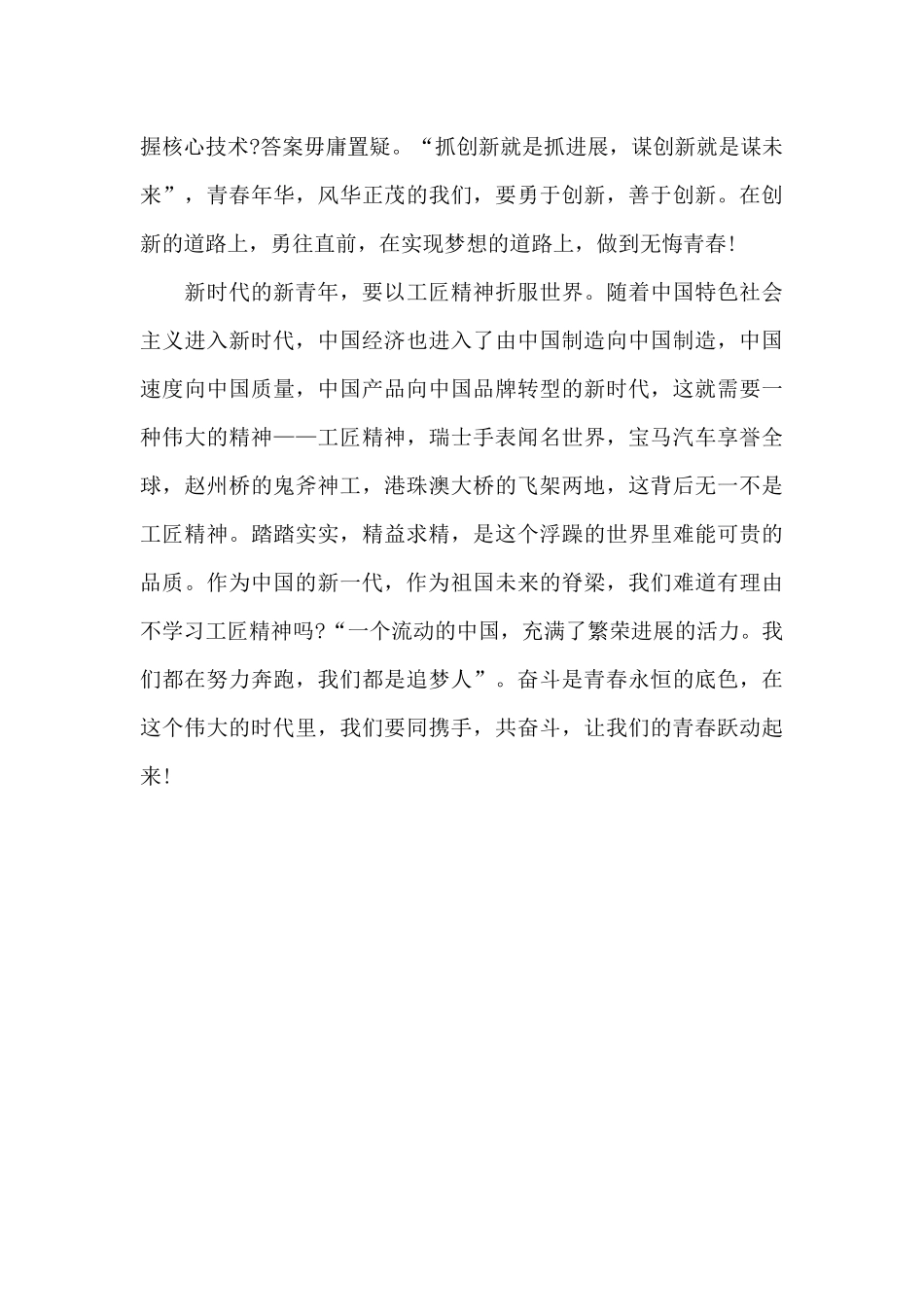 握核心技术?答案毋庸置疑。“抓创新就是抓进展，谋创新就是谋未来”，青春年华，风华正茂的我们，要勇于创新，善于创新。在创新的道路上，勇往直前，在实现梦想的道路上，做到无悔青春!

新时代的新青年，要以工匠精神折服世界。随着中国特色社会主义进入新时代，中国经济也进入了由中国制造向中国制造，中国速度向中国质量，中国产品向中国品牌转型的新时代，这就需要一种伟大的精神——工匠精神，瑞士手表闻名世界，宝马汽车享誉全球，赵州桥的鬼斧神工，港珠澳大桥的飞架两地，这背后无一不是工匠精神。踏踏实实，精益求精，是这个浮躁的世界里难能可贵的品质。作为中国的新一代，作为祖国未来的脊梁，我们难道有理由不学习工匠精神吗?“一个流动的中国，充满了繁荣进展的活力。我们都在努力奔跑，我们都是追梦人”。奋斗是青春永恒的底色，在这个伟大的时代里，我们要同携手，共奋斗，让我们的青春跃动起来!